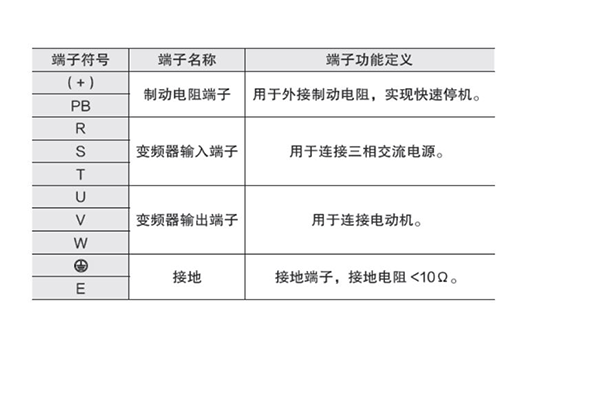 | 端子符号 | 端子名称 | 端子功能定义 |
|---|---|---|
| (+) | 制动电阻端子 | 用于外接制动电阻，实现快速停机。 |
| PB | | |
| R | 变频器输入端子 | 用于连接三相交流电源。 |
| S | | |
| T | | |
| U | 变频器输出端子 | 用于连接电动机。 |
| V | | |
| W | | |
| ⏚ | 接地 | 接地端子，接地电阻<10Ω。 |
| E | | |